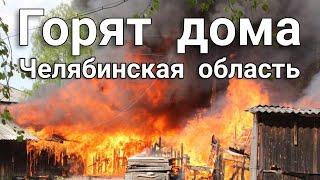 Горят дома
Челябинская область